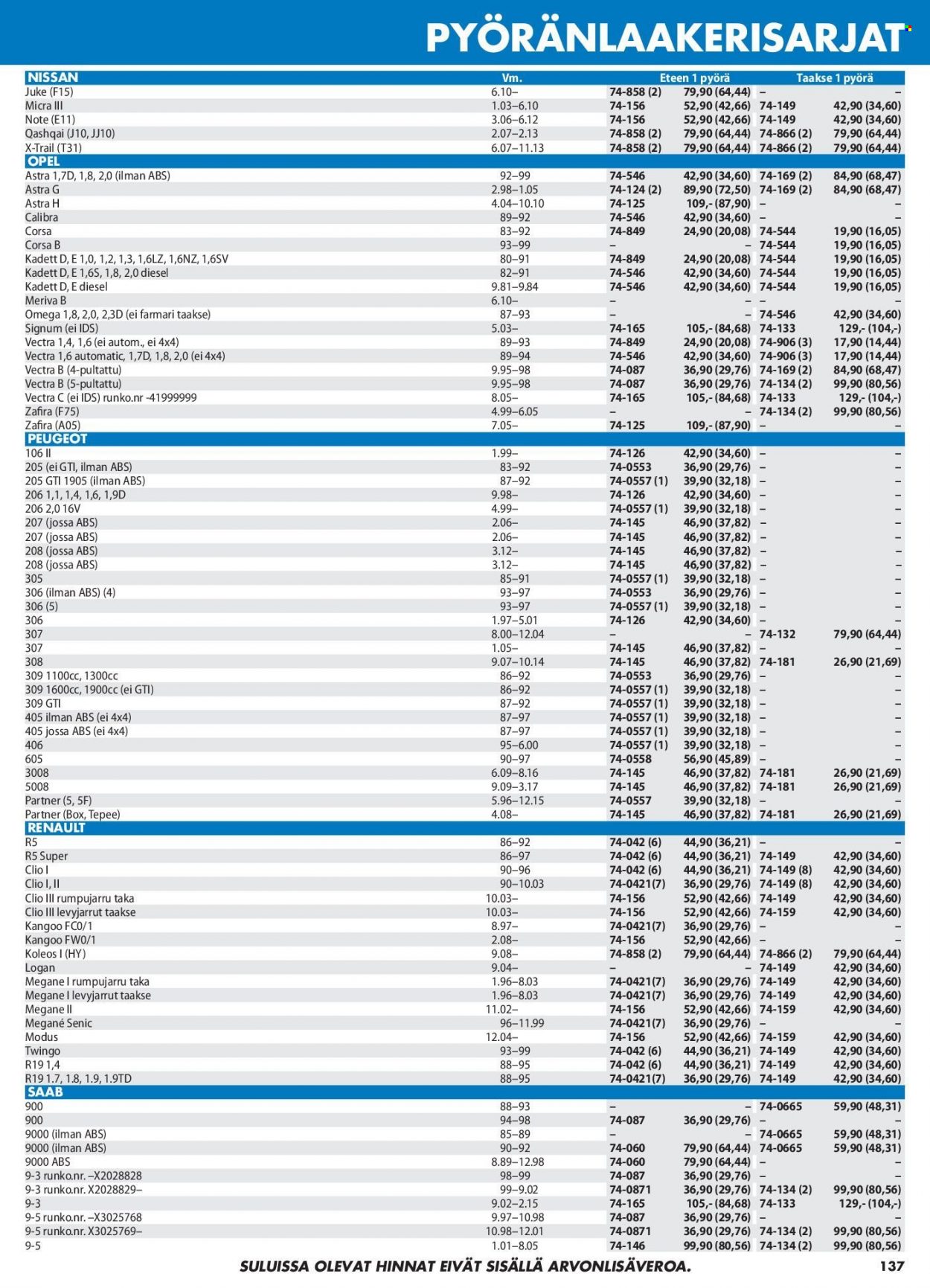 PYÖRÄNLAAKERISARJAT

| NISSAN | Vm. | Eteen 1 pyörä | | Taakse 1 pyörä | |
|---|---|---|---|---|---|
| Juke (F15) | 6.10– | 74-858 (2) | 79,90 (64,44) | – | – |
| Micra III | 1.03–6.10 | 74-156 | 52,90 (42,66) | 74-149 | 42,90 (34,60) |
| Note (E11) | 3.06–6.12 | 74-156 | 52,90 (42,66) | 74-149 | 42,90 (34,60) |
| Qashqai (J10, JJ10) | 2.07–2.13 | 74-858 (2) | 79,90 (64,44) | 74-866 (2) | 79,90 (64,44) |
| X-Trail (T31) | 6.07–11.13 | 74-858 (2) | 79,90 (64,44) | 74-866 (2) | 79,90 (64,44) |
| OPEL | | | | | |
| Astra 1,7D, 1,8, 2,0 (ilman ABS) | 92–99 | 74-546 | 42,90 (34,60) | 74-169 (2) | 84,90 (68,47) |
| Astra G | 2.98–1.05 | 74-124 (2) | 89,90 (72,50) | 74-169 (2) | 84,90 (68,47) |
| Astra H | 4.04–10.10 | 74-125 | 109,- (87,90) | – | – |
| Calibra | 89–92 | 74-546 | 42,90 (34,60) | – | – |
| Corsa | 83–92 | 74-849 | 24,90 (20,08) | 74-544 | 19,90 (16,05) |
| Corsa B | 93–99 | – | – | 74-544 | 19,90 (16,05) |
| Kadett D, E 1,0, 1,2, 1,3, 1,6LZ, 1,6NZ, 1,6SV | 80–91 | 74-849 | 24,90 (20,08) | 74-544 | 19,90 (16,05) |
| Kadett D, E 1,6S, 1,8, 2,0 diesel | 82–91 | 74-546 | 42,90 (34,60) | 74-544 | 19,90 (16,05) |
| Kadett D, E diesel | 9.81–9.84 | 74-546 | 42,90 (34,60) | 74-544 | 19,90 (16,05) |
| Meriva B | 6.10– | – | – | – | – |
| Omega 1,8, 2,0, 2,3D (ei farmari taakse) | 87–93 | – | – | 74-546 | 42,90 (34,60) |
| Signum (ei IDS) | 5.03– | 74-165 | 105,- (84,68) | 74-133 | 129,- (104,-) |
| Vectra 1,4, 1,6 (ei autom., ei 4x4) | 89–93 | 74-849 | 24,90 (20,08) | 74-906 (3) | 17,90 (14,44) |
| Vectra 1,6 automatic, 1,7D, 1,8, 2,0 (ei 4x4) | 89–94 | 74-546 | 42,90 (34,60) | 74-906 (3) | 17,90 (14,44) |
| Vectra B (4-pultattu) | 9.95–98 | 74-087 | 36,90 (29,76) | 74-169 (2) | 84,90 (68,47) |
| Vectra B (5-pultattu) | 9.95–98 | 74-087 | 36,90 (29,76) | 74-134 (2) | 99,90 (80,56) |
| Vectra C (ei IDS) runko.nr -41999999 | 8.05– | 74-165 | 105,- (84,68) | 74-133 | 129,- (104,-) |
| Zafira (F75) | 4.99–6.05 | – | – | 74-134 (2) | 99,90 (80,56) |
| Zafira (A05) | 7.05– | 74-125 | 109,- (87,90) | – | – |
| PEUGEOT | | | | | |
| 106 II | 1.99– | 74-126 | 42,90 (34,60) | – | – |
| 205 (ei GTI, ilman ABS) | 83–92 | 74-0553 | 36,90 (29,76) | – | – |
| 205 GTI 1905 (ilman ABS) | 87–92 | 74-0557 (1) | 39,90 (32,18) | – | – |
| 206 1,1, 1,4, 1,6, 1,9D | 9.98– | 74-126 | 42,90 (34,60) | – | – |
| 206 2,0 16V | 4.99– | 74-0557 (1) | 39,90 (32,18) | – | – |
| 207 (jossa ABS) | 2.06– | 74-145 | 46,90 (37,82) | – | – |
| 207 (jossa ABS) | 2.06– | 74-145 | 46,90 (37,82) | – | – |
| 208 (jossa ABS) | 3.12– | 74-145 | 46,90 (37,82) | – | – |
| 208 (jossa ABS) | 3.12– | 74-145 | 46,90 (37,82) | – | – |
| 305 | 85–91 | 74-0557 (1) | 39,90 (32,18) | – | – |
| 306 (ilman ABS) (4) | 93–97 | 74-0553 | 36,90 (29,76) | – | – |
| 306 (5) | 93–97 | 74-0557 (1) | 39,90 (32,18) | – | – |
| 306 | 1.97–5.01 | 74-126 | 42,90 (34,60) | – | – |
| 307 | 8.00–12.04 | – | – | 74-132 | 79,90 (64,44) |
| 307 | 1.05– | 74-145 | 46,90 (37,82) | – | – |
| 308 | 9.07–10.14 | 74-145 | 46,90 (37,82) | 74-181 | 26,90 (21,69) |
| 309 1100cc, 1300cc | 86–92 | 74-0553 | 36,90 (29,76) | – | – |
| 309 1600cc, 1900cc (ei GTI) | 86–92 | 74-0557 (1) | 39,90 (32,18) | – | – |
| 309 GTI | 87–92 | 74-0557 (1) | 39,90 (32,18) | – | – |
| 405 ilman ABS (ei 4x4) | 87–97 | 74-0557 (1) | 39,90 (32,18) | – | – |
| 405 jossa ABS (ei 4x4) | 87–97 | 74-0557 (1) | 39,90 (32,18) | – | – |
| 406 | 95–6.00 | 74-0557 (1) | 39,90 (32,18) | – | – |
| 605 | 90–97 | 74-0558 | 56,90 (45,89) | – | – |
| 3008 | 6.09–8.16 | 74-145 | 46,90 (37,82) | 74-181 | 26,90 (21,69) |
| 5008 | 9.09–3.17 | 74-145 | 46,90 (37,82) | 74-181 | 26,90 (21,69) |
| Partner (5, 5F) | 5.96–12.15 | 74-0557 | 39,90 (32,18) | – | – |
| Partner (Box, Tepee) | 4.08– | 74-145 | 46,90 (37,82) | 74-181 | 26,90 (21,69) |
| RENAULT | | | | | |
| R5 | 86–92 | 74-042 (6) | 44,90 (36,21) | – | – |
| R5 Super | 86–97 | 74-042 (6) | 44,90 (36,21) | 74-149 | 42,90 (34,60) |
| Clio I | 90–96 | 74-042 (6) | 44,90 (36,21) | 74-149 (8) | 42,90 (34,60) |
| Clio I, II | 90–10.03 | 74-0421(7) | 36,90 (29,76) | 74-149 (8) | 42,90 (34,60) |
| Clio III rumpujarru taka | 10.03– | 74-156 | 52,90 (42,66) | 74-149 | 42,90 (34,60) |
| Clio III levyjarrut taakse | 10.03– | 74-156 | 52,90 (42,66) | 74-159 | 42,90 (34,60) |
| Kangoo FC0/1 | 8.97– | 74-0421(7) | 36,90 (29,76) | – | – |
| Kangoo FW0/1 | 2.08– | 74-156 | 52,90 (42,66) | – | – |
| Koleos I (HY) | 9.08– | 74-858 (2) | 79,90 (64,44) | 74-866 (2) | 79,90 (64,44) |
| Logan | 9.04– | – | – | 74-149 | 42,90 (34,60) |
| Megane I rumpujarru taka | 1.96–8.03 | 74-0421(7) | 36,90 (29,76) | 74-149 | 42,90 (34,60) |
| Megane I levyjarrut taakse | 1.96–8.03 | 74-0421(7) | 36,90 (29,76) | 74-149 | 42,90 (34,60) |
| Megane II | 11.02– | 74-156 | 52,90 (42,66) | 74-159 | 42,90 (34,60) |
| Megané Senic | 96–11.99 | 74-0421(7) | 36,90 (29,76) | – | – |
| Modus | 12.04– | 74-156 | 52,90 (42,66) | 74-159 | 42,90 (34,60) |
| Twingo | 93–99 | 74-042 (6) | 44,90 (36,21) | 74-149 | 42,90 (34,60) |
| R19 1,4 | 88–95 | 74-042 (6) | 44,90 (36,21) | 74-149 | 42,90 (34,60) |
| R19 1.7, 1.8, 1.9, 1.9TD | 88–95 | 74-0421(7) | 36,90 (29,76) | 74-149 | 42,90 (34,60) |
| SAAB | | | | | |
| 900 | 88–93 | – | – | 74-0665 | 59,90 (48,31) |
| 900 | 94–98 | 74-087 | 36,90 (29,76) | – | – |
| 9000 (ilman ABS) | 85–89 | – | – | 74-0665 | 59,90 (48,31) |
| 9000 (ilman ABS) | 90–92 | 74-060 | 79,90 (64,44) | 74-0665 | 59,90 (48,31) |
| 9000 ABS | 8.89–12.98 | 74-060 | 79,90 (64,44) | – | – |
| 9-3 runko.nr. –X2028828 | 98–99 | 74-087 | 36,90 (29,76) | – | – |
| 9-3 runko.nr. X2028829– | 99–9.02 | 74-0871 | 36,90 (29,76) | 74-134 (2) | 99,90 (80,56) |
| 9-3 | 9.02–2.15 | 74-165 | 105,- (84,68) | 74-133 | 129,- (104,-) |
| 9-5 runko.nr. –X3025768 | 9.97–10.98 | 74-087 | 36,90 (29,76) | – | – |
| 9-5 runko.nr. X3025769– | 10.98–12.01 | 74-0871 | 36,90 (29,76) | 74-134 (2) | 99,90 (80,56) |
| 9-5 | 1.01–8.05 | 74-146 | 99,90 (80,56) | 74-134 (2) | 99,90 (80,56) |

SULUISSA OLEVAT HINNAT EIVÄT SISÄLLÄ ARVONLISÄVEROA.

137